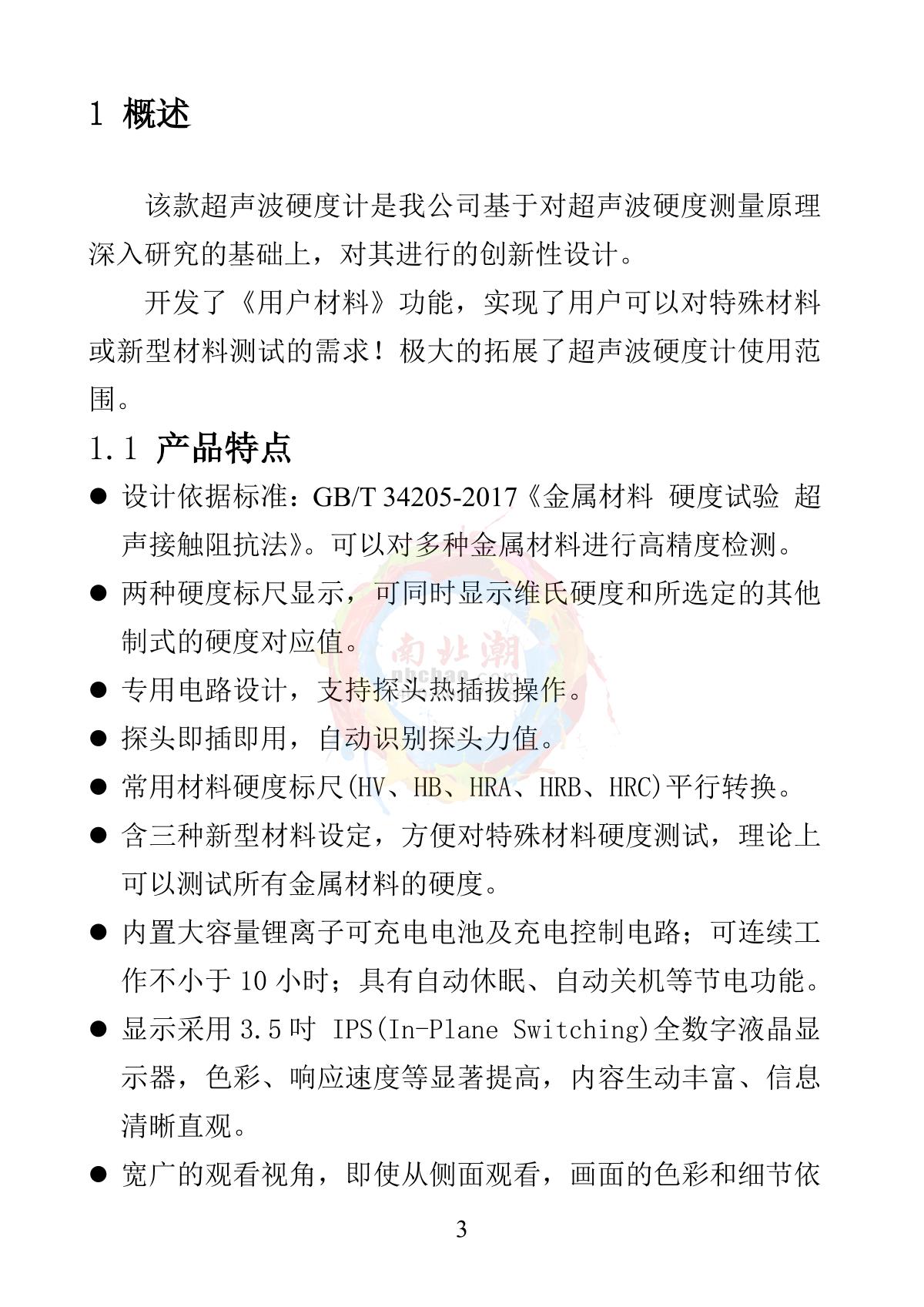 1 概述

该款超声波硬度计是我公司基于对超声波硬度测量原理深入研究的基础上，对其进行的创新性设计。

开发了《用户材料》功能，实现了用户可以对特殊材料或新型材料测试的需求！极大的拓展了超声波硬度计使用范围。

1.1 产品特点

● 设计依据标准：GB/T 34205-2017《金属材料 硬度试验 超声接触阻抗法》。可以对多种金属材料进行高精度检测。

● 两种硬度标尺显示，可同时显示维氏硬度和所选定的其他制式的硬度对应值。

● 专用电路设计，支持探头热插拔操作。

● 探头即插即用，自动识别探头力值。

● 常用材料硬度标尺(HV、HB、HRA、HRB、HRC)平行转换。

● 含三种新型材料设定，方便对特殊材料硬度测试，理论上可以测试所有金属材料的硬度。

● 内置大容量锂离子可充电电池及充电控制电路；可连续工作不小于 10 小时；具有自动休眠、自动关机等节电功能。

● 显示采用 3.5 吋 IPS(In-Plane Switching)全数字液晶显示器，色彩、响应速度等显著提高，内容生动丰富、信息清晰直观。

● 宽广的观看视角，即使从侧面观看，画面的色彩和细节依

南北潮
nbchao.com

3